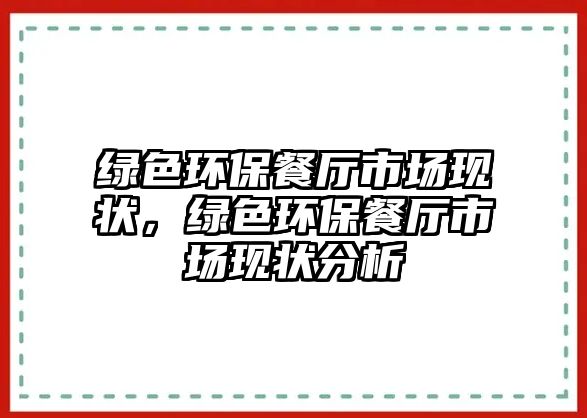 绿色环保餐厅市场现状，绿色环保餐厅市场现状分析